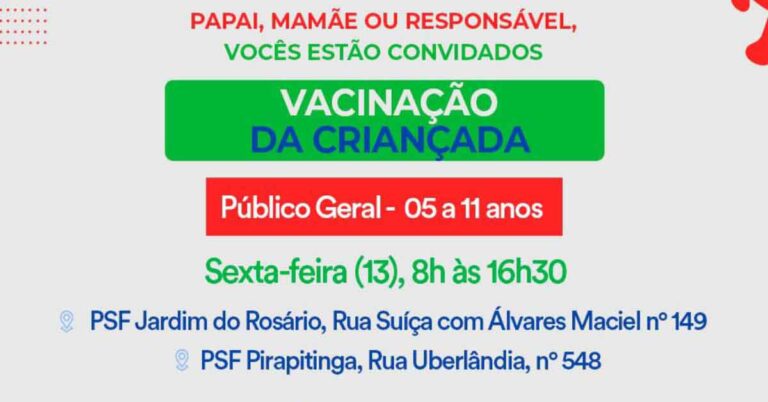 PAPAI, MAMÃE OU RESPONSÁVEL,
VOCÊS ESTÃO CONVIDADOS

VACINAÇÃO
DA CRIANÇADA

Público Geral - 05 a 11 anos

Sexta-feira (13), 8h às 16h30

PSF Jardim do Rosário, Rua Suíça com Álvares Maciel nº 149

PSF Pirapitinga, Rua Uberlândia, nº 548